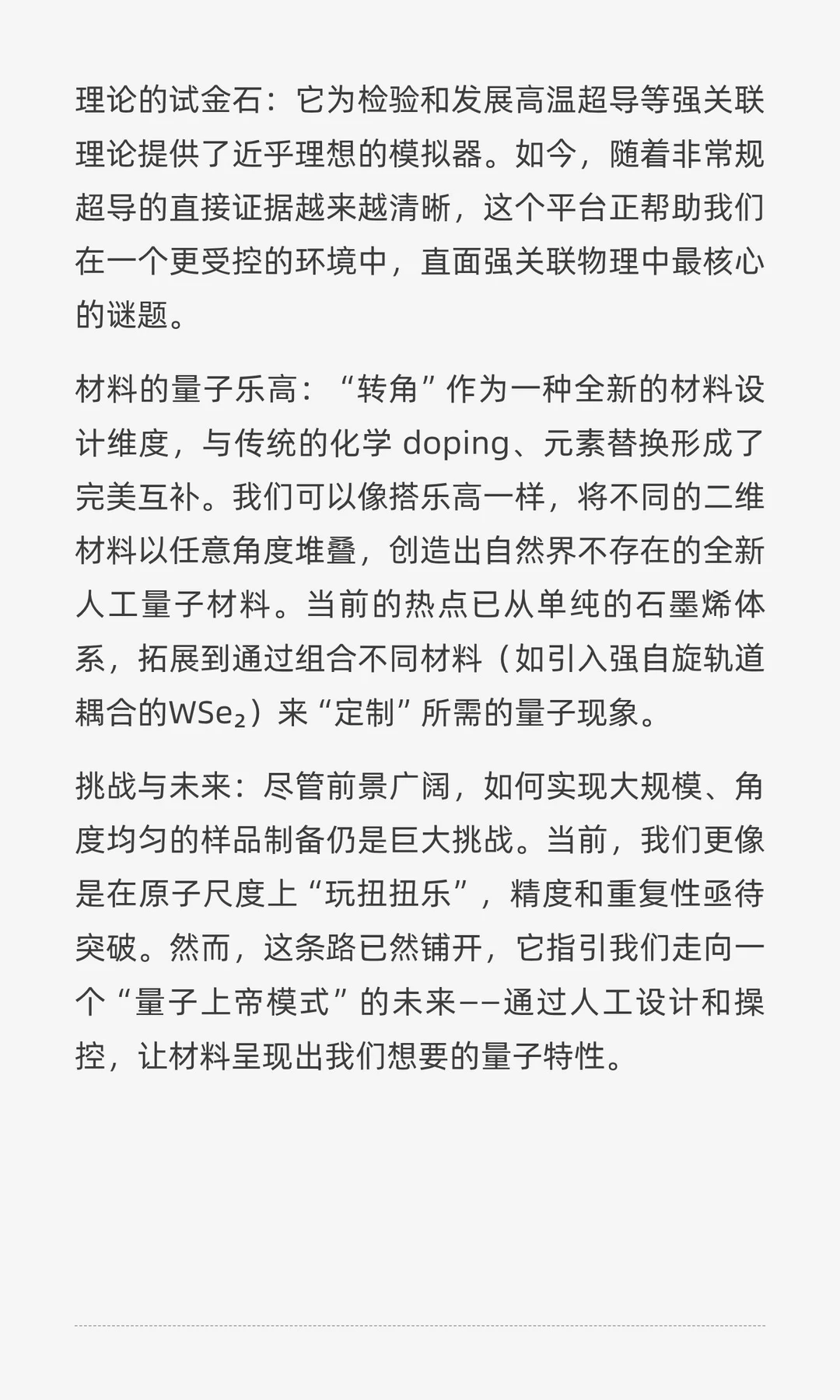 理论的试金石：它为检验和发展高温超导等强关联理论提供了近乎理想的模拟器。如今，随着非常规超导的直接证据越来越清晰，这个平台正帮助我们在一个更受控的环境中，直面强关联物理中最核心的谜题。

材料的量子乐高：“转角”作为一种全新的材料设计维度，与传统的化学 doping、元素替换形成了完美互补。我们可以像搭乐高一样，将不同的二维材料以任意角度堆叠，创造出自然界不存在的全新人工量子材料。当前的热点已从单纯的石墨烯体系，拓展到通过组合不同材料（如引入强自旋轨道耦合的$WSe_2$）来“定制”所需的量子现象。

挑战与未来：尽管前景广阔，如何实现大规模、角度均匀的样品制备仍是巨大挑战。当前，我们更像是在原子尺度上“玩扭扭乐”，精度和重复性亟待突破。然而，这条路已然铺开，它指引我们走向一个“量子上帝模式”的未来——通过人工设计和操控，让材料呈现出我们想要的量子特性。